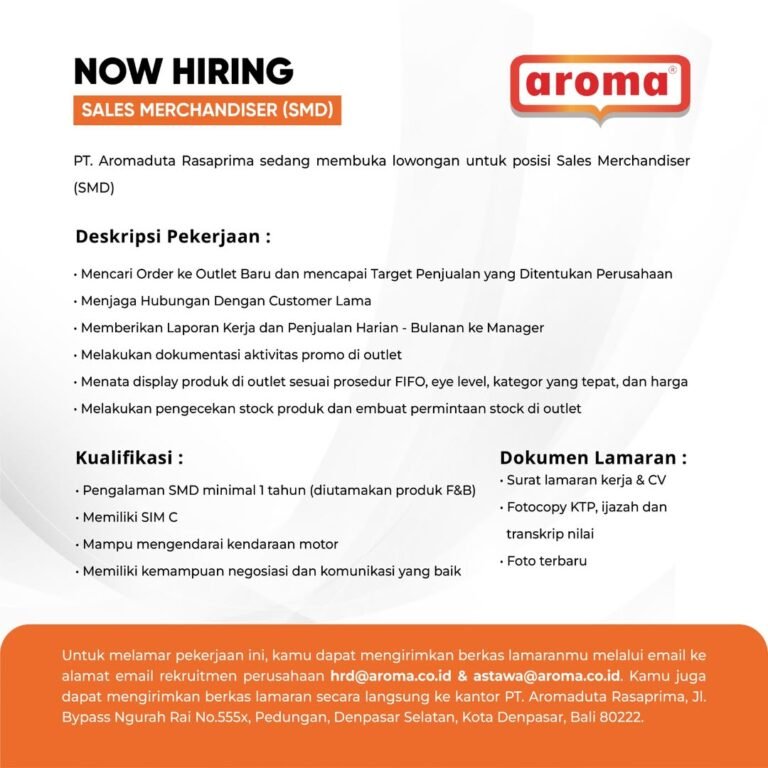 NOW HIRING
SALES MERCHANDISER (SMD)

aroma®

PT. Aromaduta Rasaprima sedang membuka lowongan untuk posisi Sales Merchandiser (SMD)

Deskripsi Pekerjaan :

• Mencari Order ke Outlet Baru dan mencapai Target Penjualan yang Ditentukan Perusahaan
• Menjaga Hubungan Dengan Customer Lama
• Memberikan Laporan Kerja dan Penjualan Harian - Bulanan ke Manager
• Melakukan dokumentasi aktivitas promo di outlet
• Menata display produk di outlet sesuai prosedur FIFO, eye level, kategor yang tepat, dan harga
• Melakukan pengecekan stock produk dan embuat permintaan stock di outlet

Kualifikasi :

• Pengalaman SMD minimal 1 tahun (diutamakan produk F&B)
• Memiliki SIM C
• Mampu mengendarai kendaraan motor
• Memiliki kemampuan negosiasi dan komunikasi yang baik

Dokumen Lamaran :

• Surat lamaran kerja & CV
• Fotocopy KTP, ijazah dan transkrip nilai
• Foto terbaru

Untuk melamar pekerjaan ini, kamu dapat mengirimkan berkas lamaranmu melalui email ke alamat email rekruitmen perusahaan hrd@aroma.co.id & astawa@aroma.co.id. Kamu juga dapat mengirimkan berkas lamaran secara langsung ke kantor PT. Aromaduta Rasaprima, Jl. Bypass Ngurah Rai No.555x, Pedungan, Denpasar Selatan, Kota Denpasar, Bali 80222.